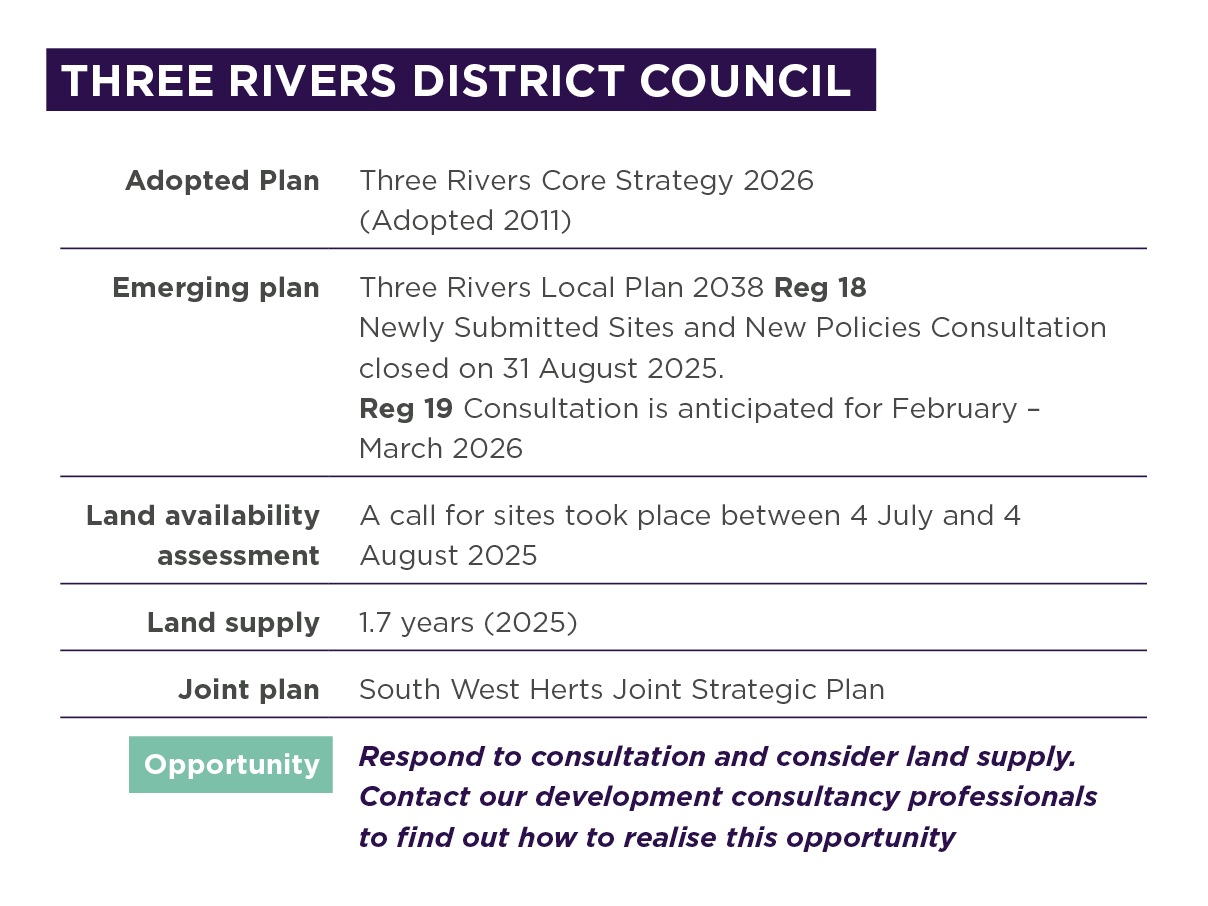 THREE RIVERS DISTRICT COUNCIL

| | |
|---|---|
| Adopted Plan | Three Rivers Core Strategy 2026 (Adopted 2011) |
| Emerging plan | Three Rivers Local Plan 2038 Reg 18 Newly Submitted Sites and New Policies Consultation closed on 31 August 2025. Reg 19 Consultation is anticipated for February – March 2026 |
| Land availability assessment | A call for sites took place between 4 July and 4 August 2025 |
| Land supply | 1.7 years (2025) |
| Joint plan | South West Herts Joint Strategic Plan |
| Opportunity | Respond to consultation and consider land supply. Contact our development consultancy professionals to find out how to realise this opportunity |